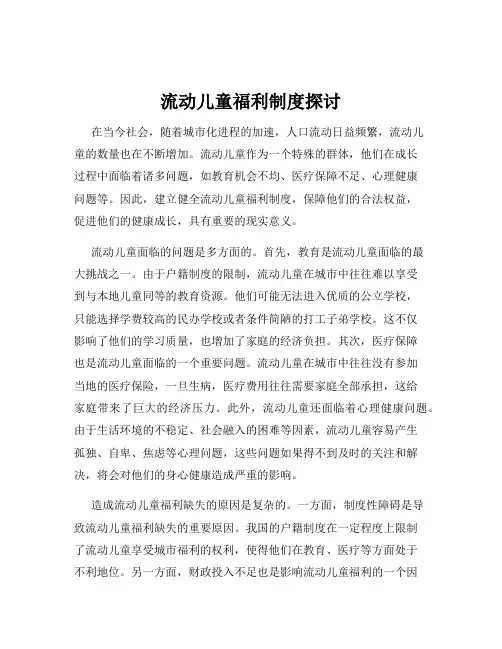 流动儿童福利制度探讨

在当今社会，随着城市化进程的加速，人口流动日益频繁，流动儿童的数量也在不断增加。流动儿童作为一个特殊的群体，他们在成长过程中面临着诸多问题，如教育机会不均、医疗保障不足、心理健康问题等。因此，建立健全流动儿童福利制度，保障他们的合法权益，促进他们的健康成长，具有重要的现实意义。

流动儿童面临的问题是多方面的。首先，教育是流动儿童面临的最大挑战之一。由于户籍制度的限制，流动儿童在城市中往往难以享受到与本地儿童同等的教育资源。他们可能无法进入优质的公立学校，只能选择学费较高的民办学校或者条件简陋的打工子弟学校。这不仅影响了他们的学习质量，也增加了家庭的经济负担。其次，医疗保障也是流动儿童面临的一个重要问题。流动儿童在城市中往往没有参加当地的医疗保险，一旦生病，医疗费用往往需要家庭全部承担，这给家庭带来了巨大的经济压力。此外，流动儿童还面临着心理健康问题。由于生活环境的不稳定、社会融入的困难等因素，流动儿童容易产生孤独、自卑、焦虑等心理问题，这些问题如果得不到及时的关注和解决，将会对他们的身心健康造成严重的影响。

造成流动儿童福利缺失的原因是复杂的。一方面，制度性障碍是导致流动儿童福利缺失的重要原因。我国的户籍制度在一定程度上限制了流动儿童享受城市福利的权利，使得他们在教育、医疗等方面处于不利地位。另一方面，财政投入不足也是影响流动儿童福利的一个因